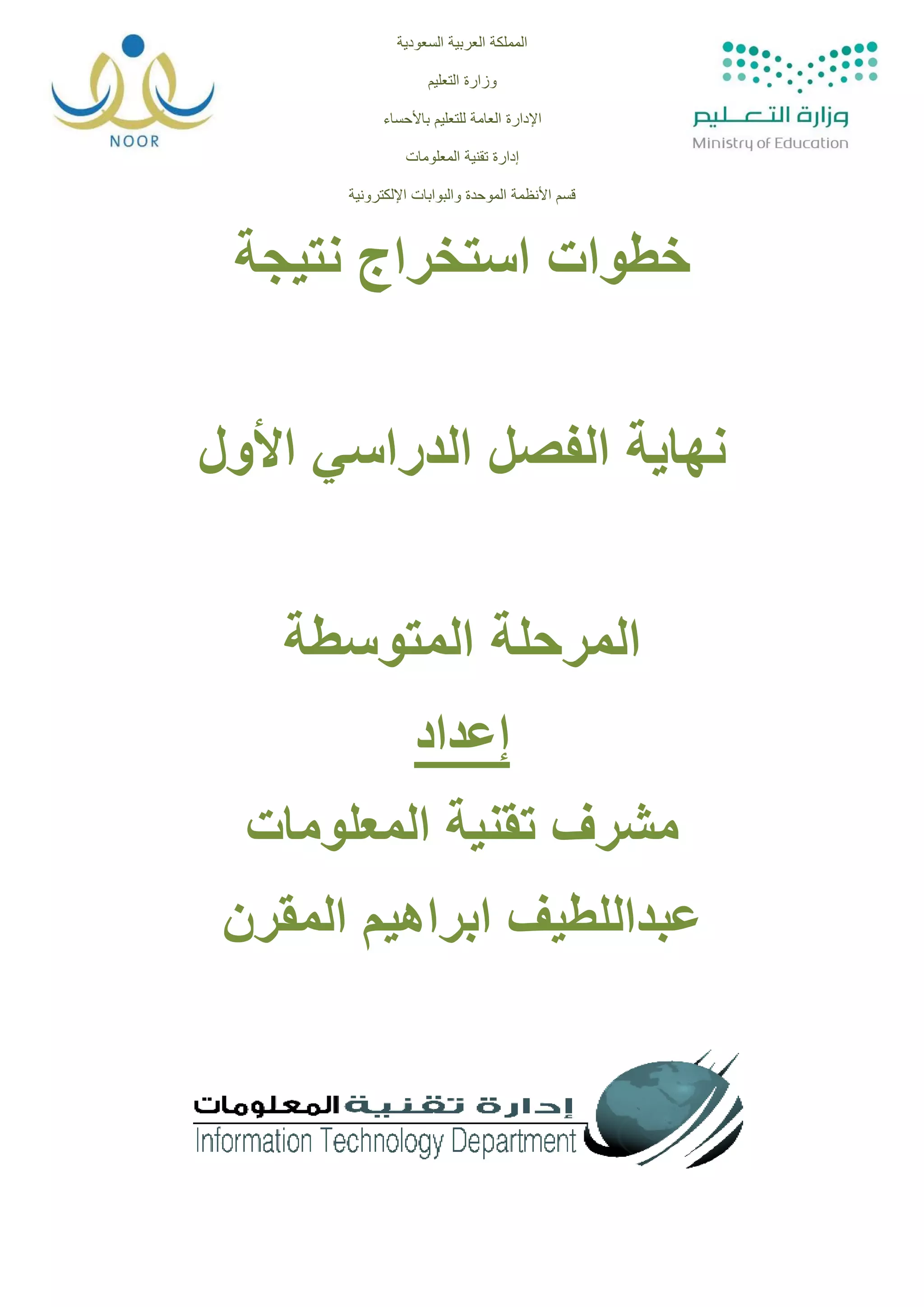 وزارة التعليم
Ministry of Education

المملكة العربية السعودية

وزارة التعليم

الإدارة العامة للتعليم بالأحساء

إدارة تقنية المعلومات

قسم الأنظمة الموحدة والبوابات الإلكترونية

NOOR

خطوات استخراج نتيجة

نهاية الفصل الدراسي الأول

المرحلة المتوسطة

إعداد

مشرف تقنية المعلومات

عبداللطيف ابراهيم المقرن

إدارة تقنية المعلومات
Information Technology Department